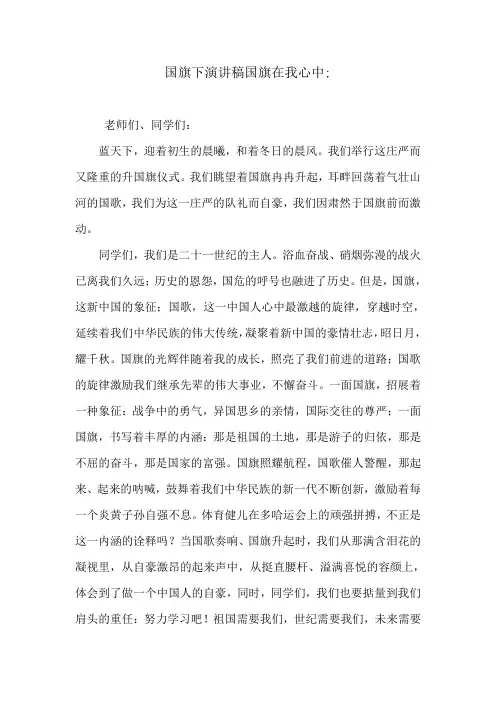 国旗下演讲稿国旗在我心中:

老师们、同学们:

蓝天下，迎着初生的晨曦，和着冬日的晨风。我们举行这庄严而又隆重的升国旗仪式。我们眺望着国旗冉冉升起，耳畔回荡着气壮山河的国歌，我们为这一庄严的队礼而自豪，我们因肃然于国旗前而激动。

同学们，我们是二十一世纪的主人。浴血奋战、硝烟弥漫的战火已离我们久远;历史的恩怨，国危的呼号也融进了历史。但是，国旗，这新中国的象征;国歌，这一中国人心中最激越的旋律，穿越时空，延续着我们中华民族的伟大传统，凝聚着新中国的豪情壮志，昭日月，耀千秋。国旗的光辉伴随着我的成长，照亮了我们前进的道路;国歌的旋律激励我们继承先辈的伟大事业，不懈奋斗。一面国旗，招展着一种象征:战争中的勇气，异国思乡的亲情，国际交往的尊严;一面国旗，书写着丰厚的内涵:那是祖国的土地，那是游子的归依，那是不屈的奋斗，那是国家的富强。国旗照耀航程，国歌催人警醒，那起来、起来的呐喊，鼓舞着我们中华民族的新一代不断创新，激励着每一个炎黄子孙自强不息。体育健儿在多哈运会上的顽强拼搏，不正是这一内涵的诠释吗?当国歌奏响、国旗升起时，我们从那满含泪花的凝视里，从自豪激昂的起来声中，从挺直腰杆、溢满喜悦的容颜上，体会到了做一个中国人的自豪，同时，同学们，我们也要掂量到我们肩头的重任:努力学习吧!祖国需要我们，世纪需要我们，未来需要